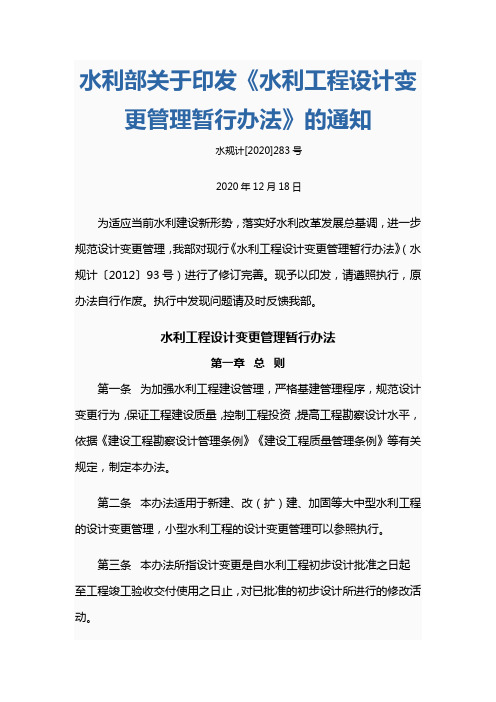 水利部关于印发《水利工程设计变更管理暂行办法》的通知

水规计[2020]283 号

2020 年 12 月 18 日

为适应当前水利建设新形势，落实好水利改革发展总基调，进一步规范设计变更管理，我部对现行《水利工程设计变更管理暂行办法》（水规计〔2012〕93 号）进行了修订完善。现予以印发，请遵照执行，原办法自行作废。执行中发现问题请及时反馈我部。

水利工程设计变更管理暂行办法

第一章 总 则

第一条 为加强水利工程建设管理，严格基建管理程序，规范设计变更行为，保证工程建设质量，控制工程投资，提高工程勘察设计水平，依据《建设工程勘察设计管理条例》《建设工程质量管理条例》等有关规定，制定本办法。

第二条 本办法适用于新建、改（扩）建、加固等大中型水利工程的设计变更管理，小型水利工程的设计变更管理可以参照执行。

第三条 本办法所指设计变更是自水利工程初步设计批准之日起至工程竣工验收交付使用之日止，对已批准的初步设计所进行的修改活动。